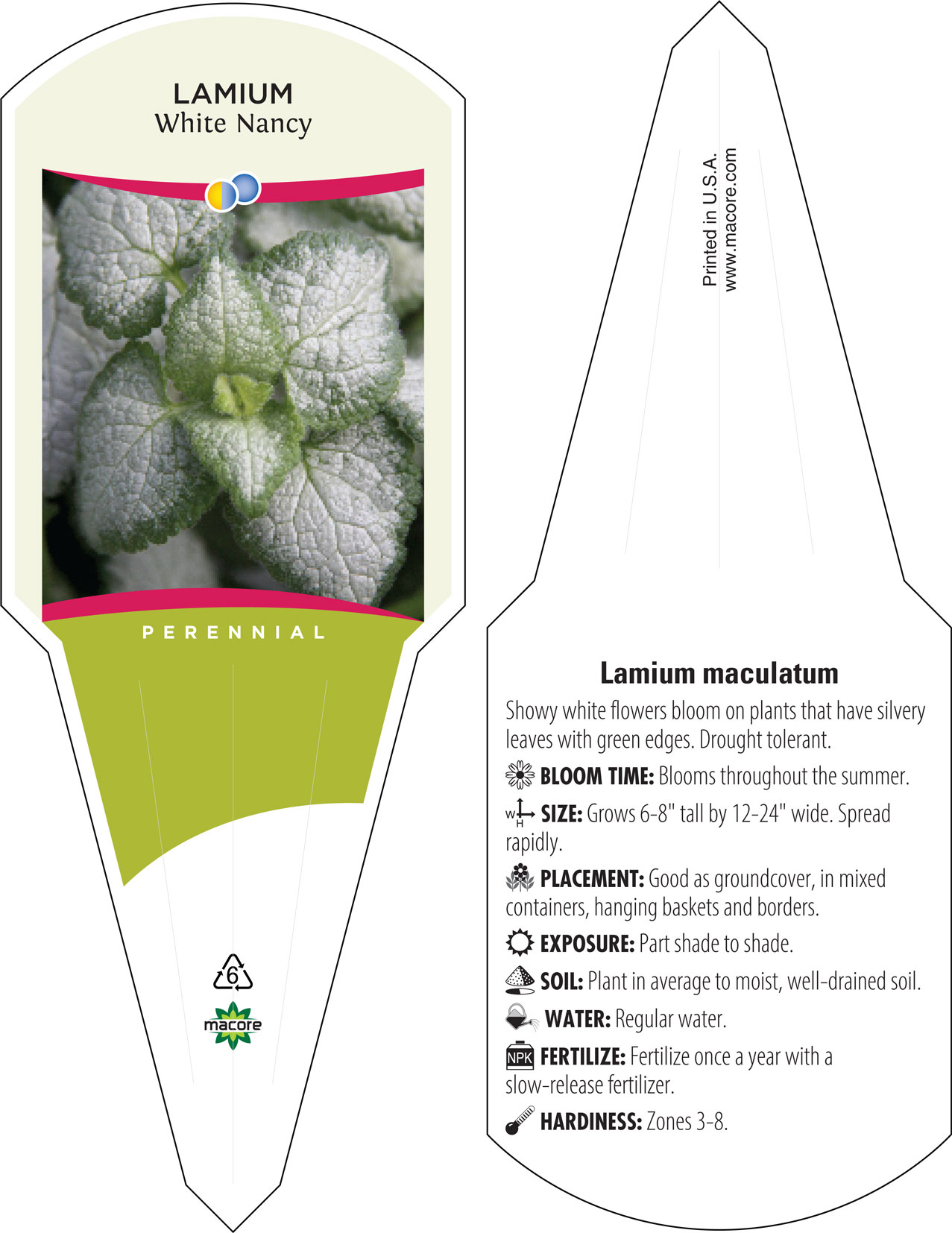 LAMIUM
White Nancy

PERENNIAL

6

macore

Printed in U.S.A.
www.macore.com

Lamium maculatum

Showy white flowers bloom on plants that have silvery leaves with green edges. Drought tolerant.

BLOOM TIME: Blooms throughout the summer.

W H SIZE: Grows 6-8" tall by 12-24" wide. Spread rapidly.

PLACEMENT: Good as groundcover, in mixed containers, hanging baskets and borders.

EXPOSURE: Part shade to shade.

SOIL: Plant in average to moist, well-drained soil.

WATER: Regular water.

NPK FERTILIZE: Fertilize once a year with a slow-release fertilizer.

HARDINESS: Zones 3-8.